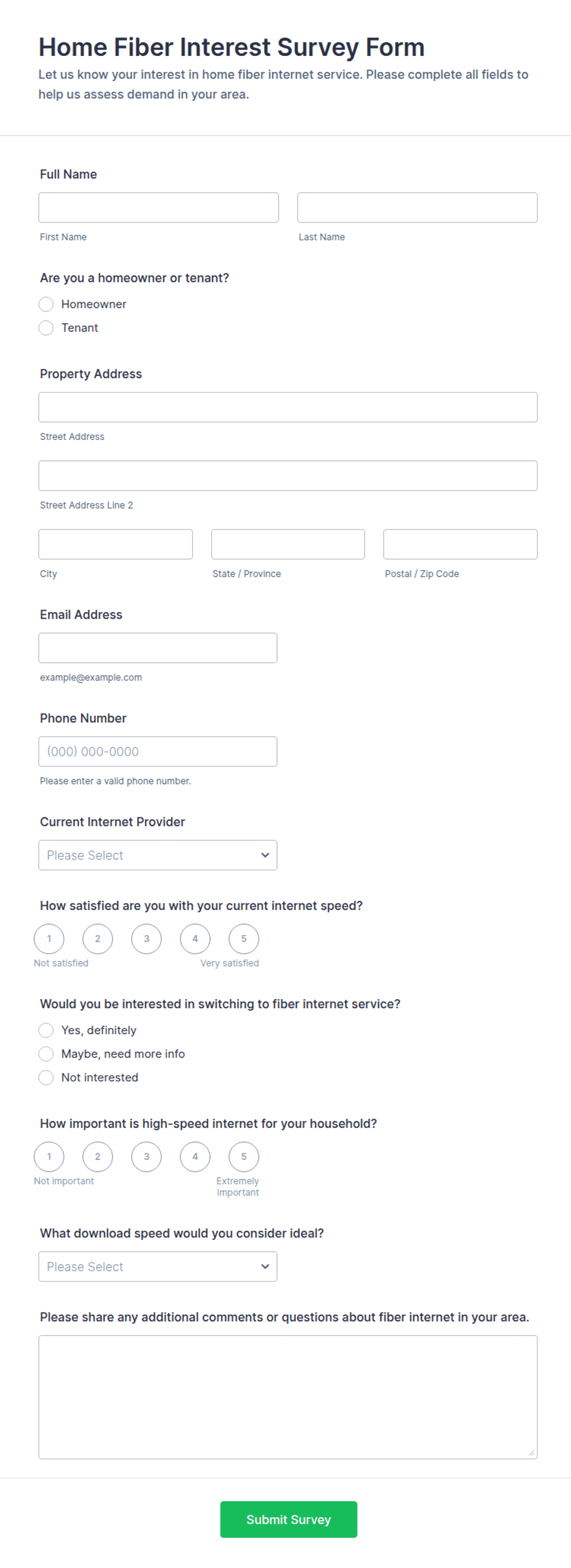 Home Fiber Interest Survey Form

Let us know your interest in home fiber internet service. Please complete all fields to help us assess demand in your area.

Full Name

First Name

Last Name

Are you a homeowner or tenant?

Homeowner

Tenant

Property Address

Street Address

Street Address Line 2

City

State / Province

Postal / Zip Code

Email Address

example@example.com

Phone Number

(000) 000-0000

Please enter a valid phone number.

Current Internet Provider

Please Select

How satisfied are you with your current internet speed?

1 2 3 4 5

Not satisfied

Very satisfied

Would you be interested in switching to fiber internet service?

Yes, definitely

Maybe, need more info

Not interested

How important is high-speed internet for your household?

1 2 3 4 5

Not important

Extremely important

What download speed would you consider ideal?

Please Select

Please share any additional comments or questions about fiber internet in your area.

Submit Survey